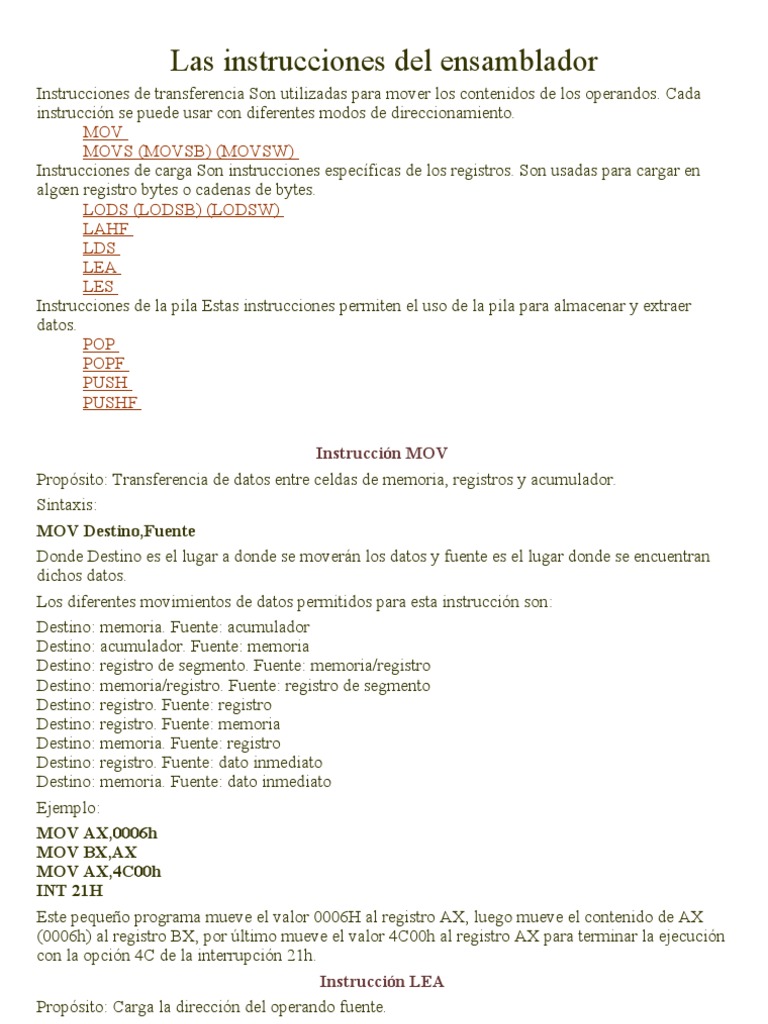 Las instrucciones del ensamblador

Instrucciones de transferencia Son utilizadas para mover los contenidos de los operandos. Cada instrucción se puede usar con diferentes modos de direccionamiento.

MOV
MOVS (MOVSB) (MOVSW)

Instrucciones de carga Son instrucciones específicas de los registros. Son usadas para cargar en algœn registro bytes o cadenas de bytes.

LODS (LODSB) (LODSW)
LAHF
LDS
LEA
LES

Instrucciones de la pila Estas instrucciones permiten el uso de la pila para almacenar y extraer datos.

POP
POPF
PUSH
PUSHF

Instrucción MOV

Propósito: Transferencia de datos entre celdas de memoria, registros y acumulador.

Sintaxis:

MOV Destino,Fuente

Donde Destino es el lugar a donde se moverán los datos y fuente es el lugar donde se encuentran dichos datos.

Los diferentes movimientos de datos permitidos para esta instrucción son:

Destino: memoria. Fuente: acumulador
Destino: acumulador. Fuente: memoria
Destino: registro de segmento. Fuente: memoria/registro
Destino: memoria/registro. Fuente: registro de segmento
Destino: registro. Fuente: registro
Destino: registro. Fuente: memoria
Destino: memoria. Fuente: registro
Destino: registro. Fuente: dato inmediato
Destino: memoria. Fuente: dato inmediato

Ejemplo:

MOV AX,0006h
MOV BX,AX
MOV AX,4C00h
INT 21H

Este pequeño programa mueve el valor 0006H al registro AX, luego mueve el contenido de AX (0006h) al registro BX, por último mueve el valor 4C00h al registro AX para terminar la ejecución con la opción 4C de la interrupción 21h.

Instrucción LEA

Propósito: Carga la dirección del operando fuente.